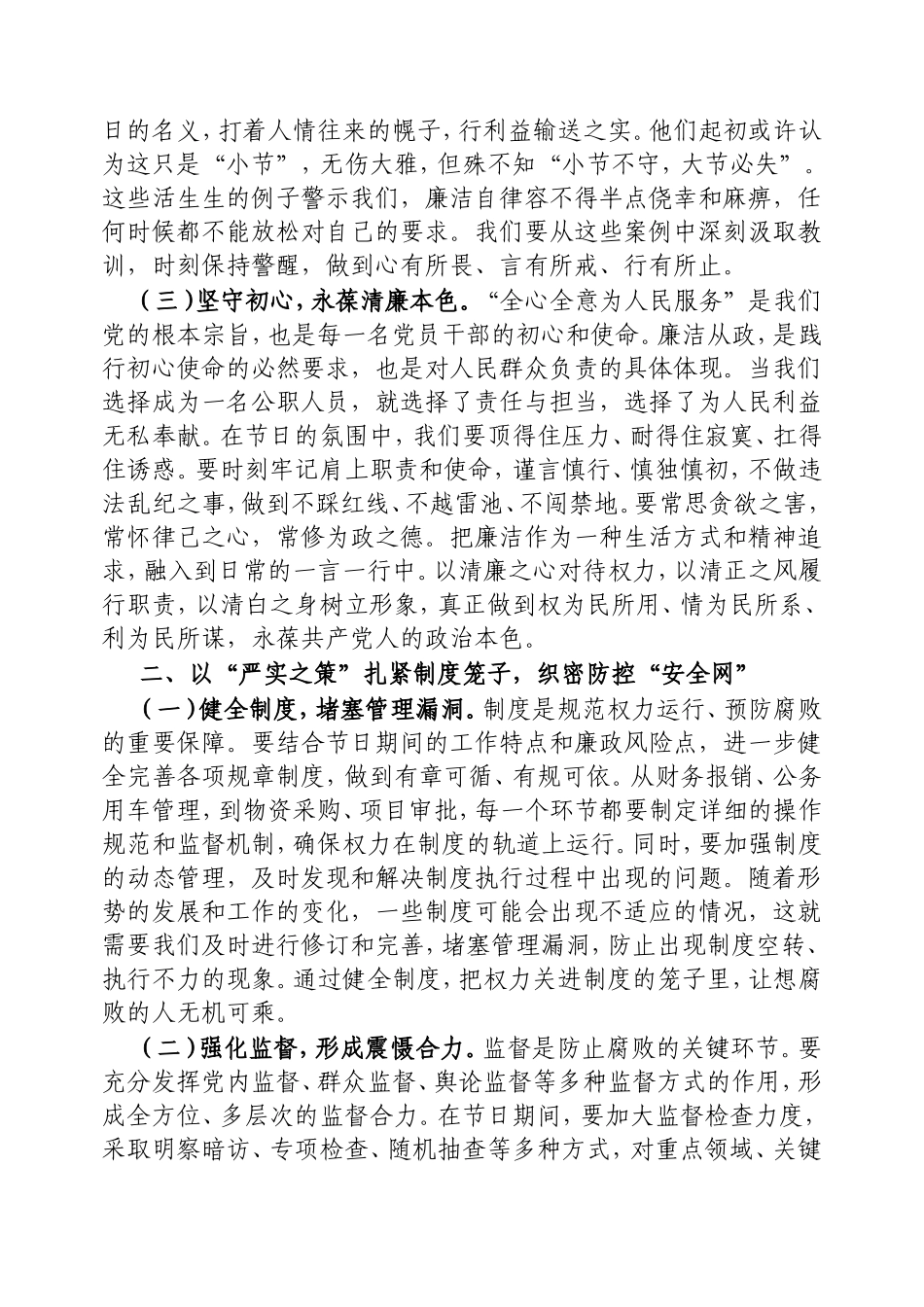 日的名义，打着人情往来的幌子，行利益输送之实。他们起初或许认为这只是“小节”，无伤大雅，但殊不知“小节不守，大节必失”。这些活生生的例子警示我们，廉洁自律容不得半点侥幸和麻痹，任何时候都不能放松对自己的要求。我们要从这些案例中深刻汲取教训，时刻保持警醒，做到心有所畏、言有所戒、行有所止。

（三）坚守初心，永葆清廉本色。“全心全意为人民服务”是我们党的根本宗旨，也是每一名党员干部的初心和使命。廉洁从政，是践行初心使命的必然要求，也是对人民群众负责的具体体现。当我们选择成为一名公职人员，就选择了责任与担当，选择了为人民利益无私奉献。在节日的氛围中，我们要顶得住压力、耐得住寂寞、扛得住诱惑。要时刻牢记肩上职责和使命，谨言慎行、慎独慎初，不做违法乱纪之事，做到不踩红线、不越雷池、不闯禁地。要常思贪欲之害，常怀律己之心，常修为政之德。把廉洁作为一种生活方式和精神追求，融入到日常的一言一行中。以清廉之心对待权力，以清正之风履行职责，以清白之身树立形象，真正做到权为民所用、情为民所系、利为民所谋，永葆共产党人的政治本色。

二、以“严实之策”扎紧制度笼子，织密防控“安全网”

（一）健全制度，堵塞管理漏洞。制度是规范权力运行、预防腐败的重要保障。要结合节日期间的工作特点和廉政风险点，进一步健全完善各项规章制度，做到有章可循、有规可依。从财务报销、公务用车管理，到物资采购、项目审批，每一个环节都要制定详细的操作规范和监督机制，确保权力在制度的轨道上运行。同时，要加强制度的动态管理，及时发现和解决制度执行过程中出现的问题。随着形势的发展和工作的变化，一些制度可能会出现不适应的情况，这就需要我们及时进行修订和完善，堵塞管理漏洞，防止出现制度空转、执行不力的现象。通过健全制度，把权力关进制度的笼子里，让想腐败的人无机可乘。

（二）强化监督，形成震慑合力。监督是防止腐败的关键环节。要充分发挥党内监督、群众监督、舆论监督等多种监督方式的作用，形成全方位、多层次的监督合力。在节日期间，要加大监督检查力度，采取明察暗访、专项检查、随机抽查等多种方式，对重点领域、关键